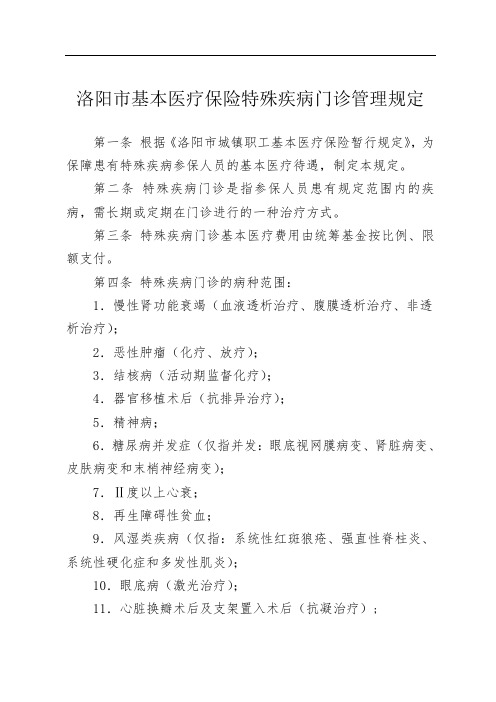 洛阳市基本医疗保险特殊疾病门诊管理规定

第一条 根据《洛阳市城镇职工基本医疗保险暂行规定》，为保障患有特殊疾病参保人员的基本医疗待遇，制定本规定。

第二条 特殊疾病门诊是指参保人员患有规定范围内的疾病，需长期或定期在门诊进行的一种治疗方式。

第三条 特殊疾病门诊基本医疗费用由统筹基金按比例、限额支付。

第四条 特殊疾病门诊的病种范围：

1．慢性肾功能衰竭（血液透析治疗、腹膜透析治疗、非透析治疗）；

2．恶性肿瘤（化疗、放疗）；

3．结核病（活动期监督化疗）；

4．器官移植术后（抗排异治疗）；

5．精神病；

6．糖尿病并发症（仅指并发：眼底视网膜病变、肾脏病变、皮肤病变和末梢神经病变）；

7．Ⅱ度以上心衰；

8．再生障碍性贫血；

9．风湿类疾病（仅指：系统性红斑狼疮、强直性脊柱炎、系统性硬化症和多发性肌炎）；

10．眼底病（激光治疗）；

11．心脏换瓣术后及支架置入术后（抗凝治疗）；